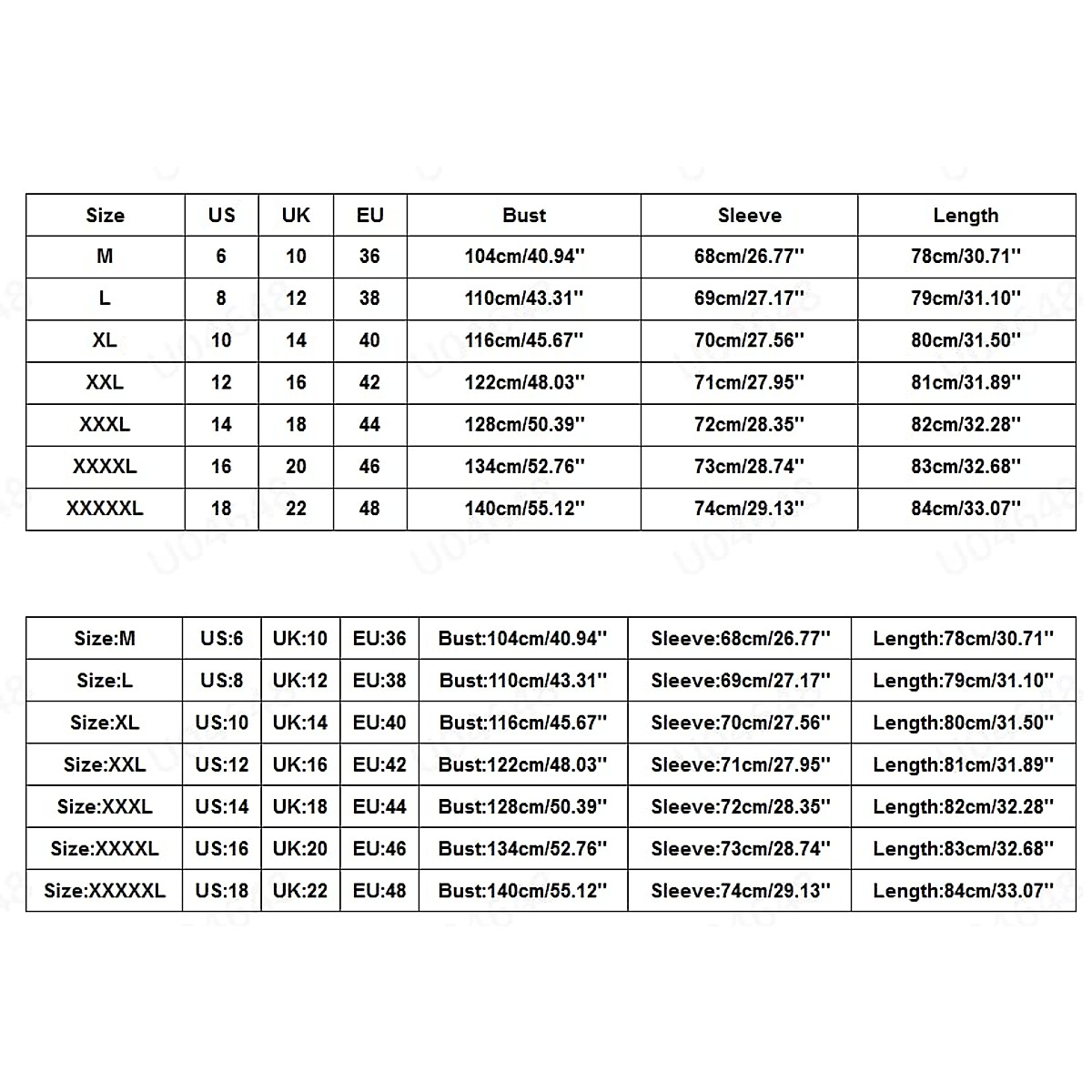 | Size | US | UK | EU | Bust | Sleeve | Length |
|---|---|---|---|---|---|---|
| M | 6 | 10 | 36 | 104cm/40.94'' | 68cm/26.77'' | 78cm/30.71'' |
| L | 8 | 12 | 38 | 110cm/43.31'' | 69cm/27.17'' | 79cm/31.10'' |
| XL | 10 | 14 | 40 | 116cm/45.67'' | 70cm/27.56'' | 80cm/31.50'' |
| XXL | 12 | 16 | 42 | 122cm/48.03'' | 71cm/27.95'' | 81cm/31.89'' |
| XXXL | 14 | 18 | 44 | 128cm/50.39'' | 72cm/28.35'' | 82cm/32.28'' |
| XXXXL | 16 | 20 | 46 | 134cm/52.76'' | 73cm/28.74'' | 83cm/32.68'' |
| XXXXXL | 18 | 22 | 48 | 140cm/55.12'' | 74cm/29.13'' | 84cm/33.07'' |

| Size:M | US:6 | UK:10 | EU:36 | Bust:104cm/40.94'' | Sleeve:68cm/26.77'' | Length:78cm/30.71'' |
|---|---|---|---|---|---|---|
| Size:L | US:8 | UK:12 | EU:38 | Bust:110cm/43.31'' | Sleeve:69cm/27.17'' | Length:79cm/31.10'' |
| Size:XL | US:10 | UK:14 | EU:40 | Bust:116cm/45.67'' | Sleeve:70cm/27.56'' | Length:80cm/31.50'' |
| Size:XXL | US:12 | UK:16 | EU:42 | Bust:122cm/48.03'' | Sleeve:71cm/27.95'' | Length:81cm/31.89'' |
| Size:XXXL | US:14 | UK:18 | EU:44 | Bust:128cm/50.39'' | Sleeve:72cm/28.35'' | Length:82cm/32.28'' |
| Size:XXXXL | US:16 | UK:20 | EU:46 | Bust:134cm/52.76'' | Sleeve:73cm/28.74'' | Length:83cm/32.68'' |
| Size:XXXXXL | US:18 | UK:22 | EU:48 | Bust:140cm/55.12'' | Sleeve:74cm/29.13'' | Length:84cm/33.07'' |